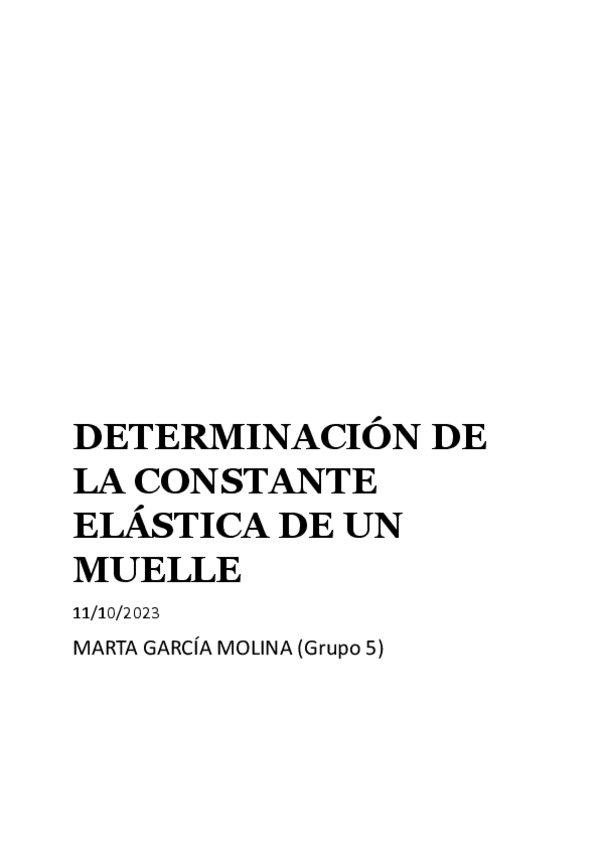 DETERMINACIÓN DE LA CONSTANTE ELÁSTICA DE UN MUELLE

11/10/2023

MARTA GARCÍA MOLINA (Grupo 5)